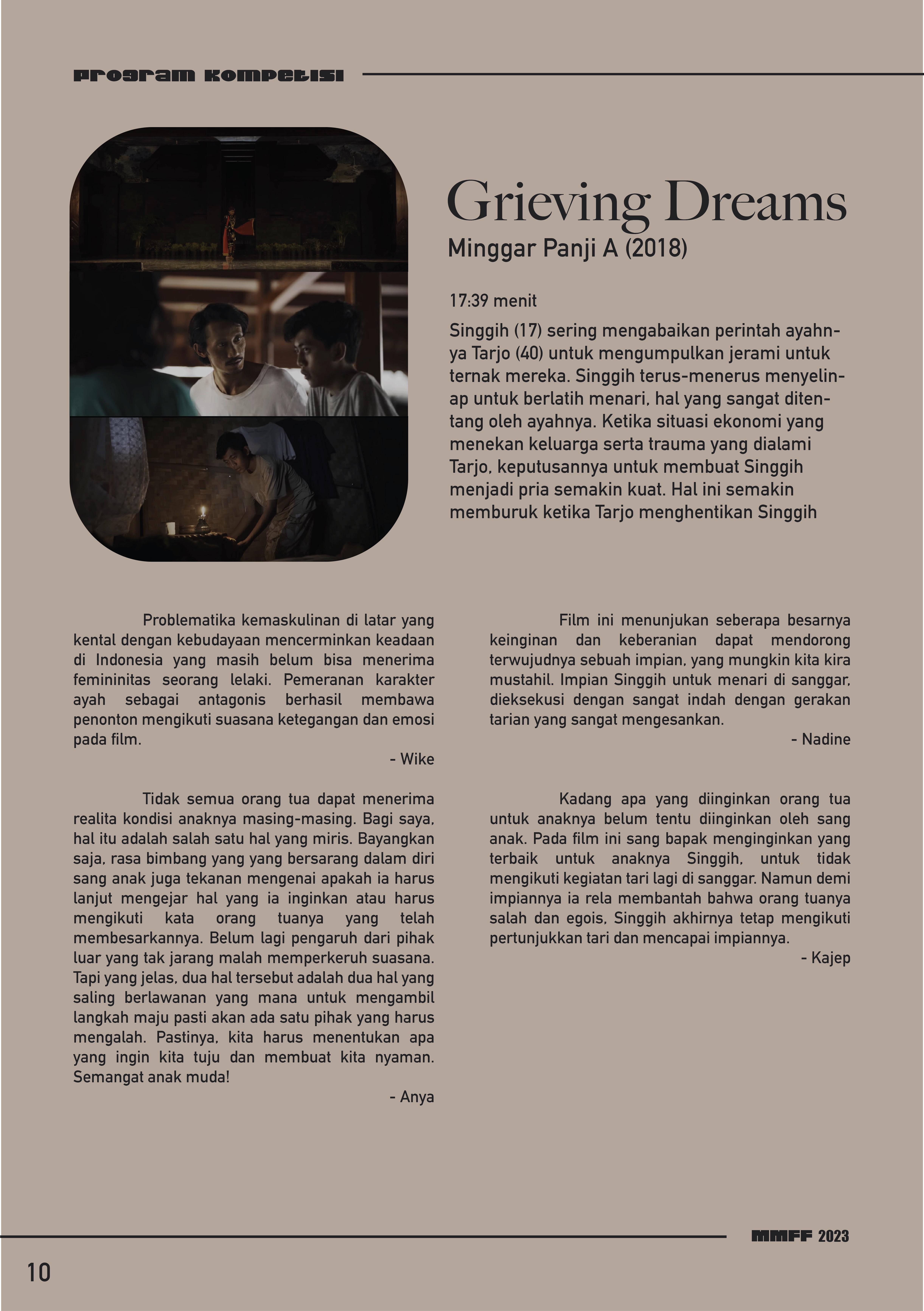 Program Kompetisi

Grieving Dreams

Minggar Panji A (2018)

17:39 menit

Singgih (17) sering mengabaikan perintah ayahnya Tarjo (40) untuk mengumpulkan jerami untuk ternak mereka. Singgih terus-menerus menyelinap untuk berlatih menari, hal yang sangat ditentang oleh ayahnya. Ketika situasi ekonomi yang menekan keluarga serta trauma yang dialami Tarjo, keputusannya untuk membuat Singgih menjadi pria semakin kuat. Hal ini semakin memburuk ketika Tarjo menghentikan Singgih

Problematika kemaskulinan di latar yang kental dengan kebudayaan mencerminkan keadaan di Indonesia yang masih belum bisa menerima femininitas seorang lelaki. Pemeranan karakter ayah sebagai antagonis berhasil membawa penonton mengikuti suasana ketegangan dan emosi pada film.

- Wike

Tidak semua orang tua dapat menerima realita kondisi anaknya masing-masing. Bagi saya, hal itu adalah salah satu hal yang miris. Bayangkan saja, rasa bimbang yang yang bersarang dalam diri sang anak juga tekanan mengenai apakah ia harus lanjut mengejar hal yang ia inginkan atau harus mengikuti kata orang tuanya yang telah membesarkannya. Belum lagi pengaruh dari pihak luar yang tak jarang malah memperkeruh suasana. Tapi yang jelas, dua hal tersebut adalah dua hal yang saling berlawanan yang mana untuk mengambil langkah maju pasti akan ada satu pihak yang harus mengalah. Pastinya, kita harus menentukan apa yang ingin kita tuju dan membuat kita nyaman. Semangat anak muda!

- Anya

Film ini menunjukan seberapa besarnya keinginan dan keberanian dapat mendorong terwujudnya sebuah impian, yang mungkin kita kira mustahil. Impian Singgih untuk menari di sanggar, dieksekusi dengan sangat indah dengan gerakan tarian yang sangat mengesankan.

- Nadine

Kadang apa yang diinginkan orang tua untuk anaknya belum tentu diinginkan oleh sang anak. Pada film ini sang bapak menginginkan yang terbaik untuk anaknya Singgih, untuk tidak mengikuti kegiatan tari lagi di sanggar. Namun demi impiannya ia rela membantah bahwa orang tuanya salah dan egois, Singgih akhirnya tetap mengikuti pertunjukkan tari dan mencapai impiannya.

- Kajep

MMFF 2023

10